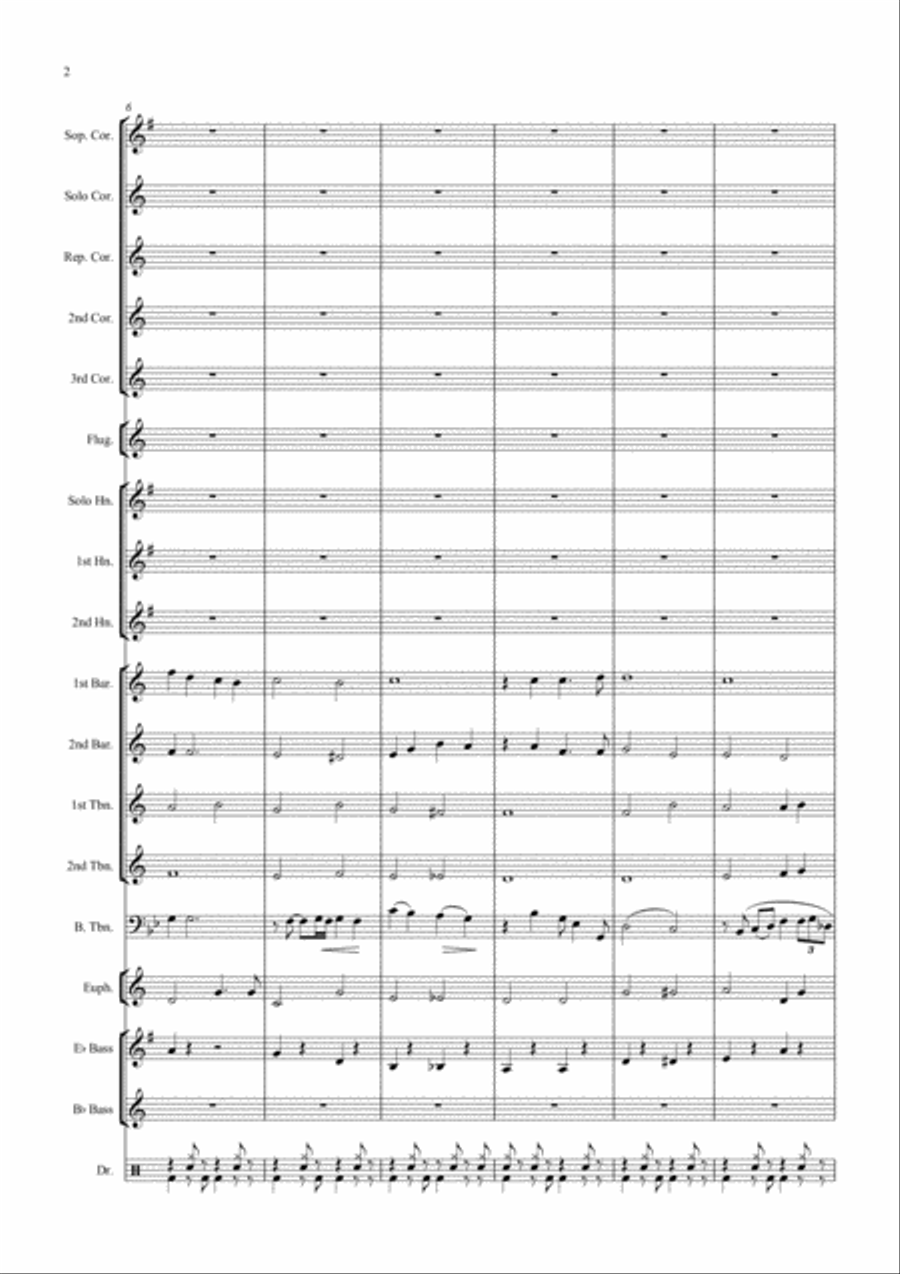 2

6

Sop. Cor.

Solo Cor.

Rep. Cor.

2nd Cor.

3rd Cor.

Flug.

Solo Hn.

1st Hn.

2nd Hn.

1st Bar.

2nd Bar.

1st Tbn.

2nd Tbn.

B. Tbn.

3

Euph.

E♭ Bass

B♭ Bass

Dr.